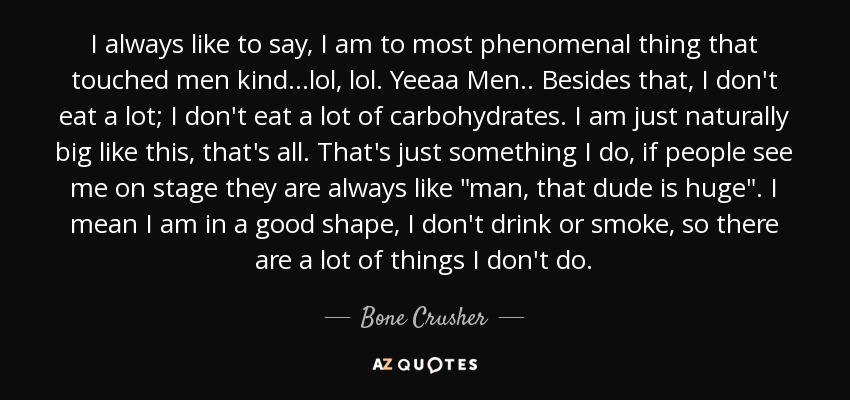 I always like to say, I am to most phenomenal thing that touched men kind...lol, lol. Yeeaa Men.. Besides that, I don't eat a lot; I don't eat a lot of carbohydrates. I am just naturally big like this, that's all. That's just something I do, if people see me on stage they are always like "man, that dude is huge". I mean I am in a good shape, I don't drink or smoke, so there are a lot of things I don't do.

— Bone Crusher —

AZ QUOTES